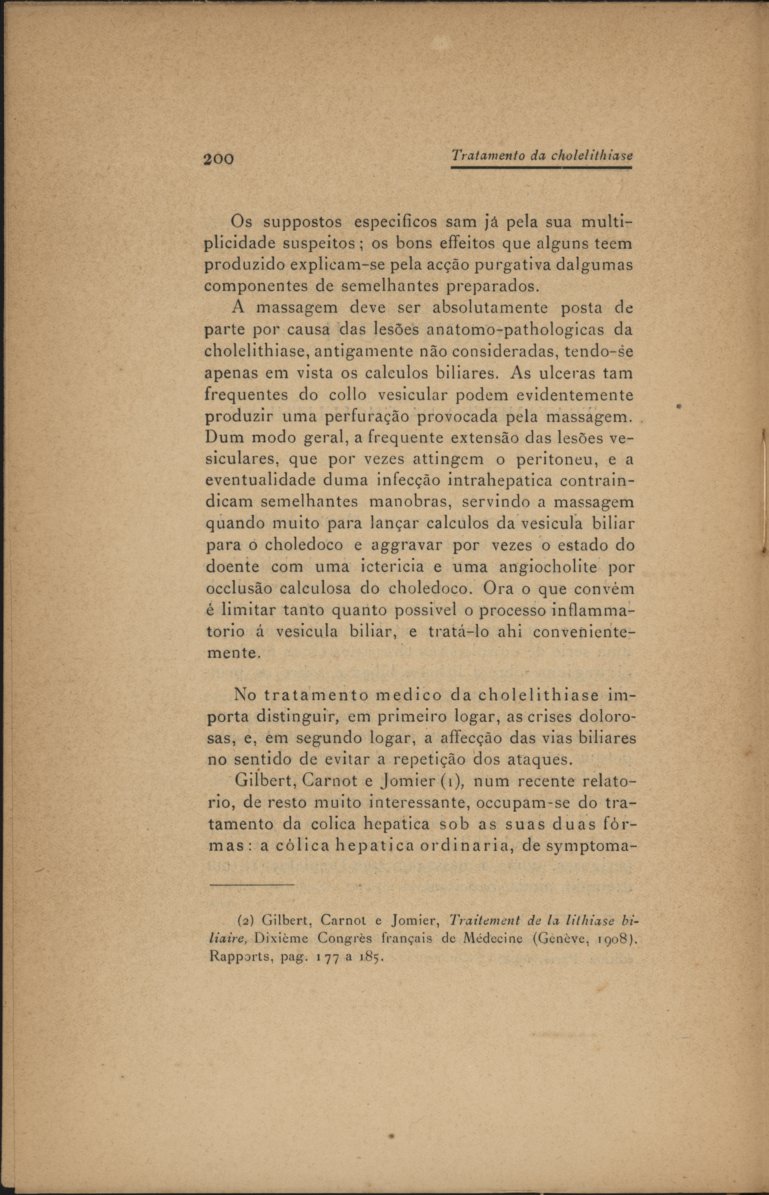 200 Tratamento da cholelithiase

Os suppostos especificos sam já pela sua multiplicidade suspeitos; os bons effeitos que alguns teem produzido explicam-se pela acção purgativa dalgumas componentes de semelhantes preparados.

A massagem deve ser absolutamente posta de parte por causa das lesões anatomo-pathologicas da cholelithiase, antigamente não consideradas, tendo-se apenas em vista os calculos biliares. As ulceras tam frequentes do collo vesicular podem evidentemente produzir uma perfuração provocada pela massagem. Dum modo geral, a frequente extensão das lesões vesiculares, que por vezes attingem o peritoneu, e a eventualidade duma infecção intrahepatica contraindicam semelhantes manobras, servindo a massagem quando muito para lançar calculos da vesicula biliar para o choledoco e aggravar por vezes o estado do doente com uma ictericia e uma angiocholite por occlusão calculosa do choledoco. Ora o que convém é limitar tanto quanto possivel o processo inflammatorio á vesicula biliar, e tratá-lo ahi convenientemente.

No tratamento medico da cholelithiase importa distinguir, em primeiro logar, as crises dolorosas, e, em segundo logar, a affecção das vias biliares no sentido de evitar a repetição dos ataques.

Gilbert, Carnot e Jomier (1), num recente relatorio, de resto muito interessante, occupam-se do tratamento da colica hepatica sob as suas duas fórmas: a cólica hepatica ordinaria, de symptoma-

(2) Gilbert, Carnot e Jomier, Traitement de la lithiase biliaire, Dixième Congrès français de Médecine (Genève, 1908). Rapports, pag. 177 a 185.